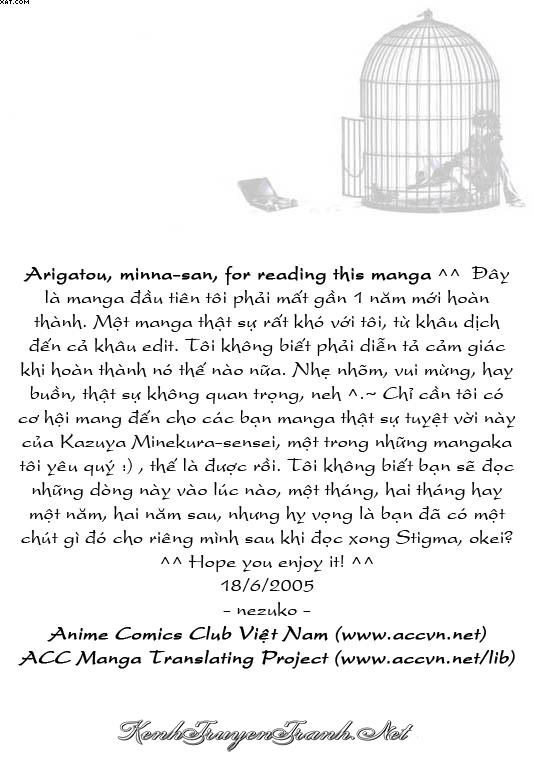 XAT.COM

Arigatou, minna-san, for reading this manga ^^ Đây là manga đầu tiên tôi phải mất gần 1 năm mới hoàn thành. Một manga thật sự rất khó với tôi, từ khâu dịch đến cả khâu edit. Tôi không biết phải diễn tả cảm giác khi hoàn thành nó thế nào nữa. Nhẹ nhõm, vui mừng, hay buồn, thật sự không quan trọng, neh ^.~ Chỉ cần tôi có cơ hội mang đến cho các bạn manga thật sự tuyệt vời này của Kazuya Minekura-sensei, một trong những mangaka tôi yêu quý :) , thế là được rồi. Tôi không biết bạn sẽ đọc những dòng này vào lúc nào, một tháng, hai tháng hay một năm, hai năm sau, nhưng hy vọng là bạn đã có một chút gì đó cho riêng mình sau khi đọc xong Stigma, okei?
^^ Hope you enjoy it! ^^
18/6/2005
- nezuko -
Anime Comics Club Việt Nam (www.accvn.net)
ACC Manga Translating Project (www.accvn.net/lib)

KenhTruyenTranh.Net